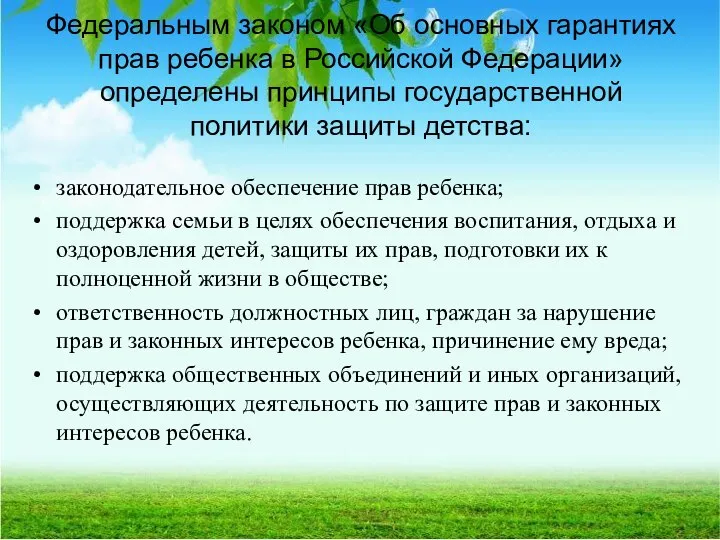 Федеральным законом «Об основных гарантиях прав ребенка в Российской Федерации» определены принципы государственной политики защиты детства:

• законодательное обеспечение прав ребенка;
• поддержка семьи в целях обеспечения воспитания, отдыха и оздоровления детей, защиты их прав, подготовки их к полноценной жизни в обществе;
• ответственность должностных лиц, граждан за нарушение прав и законных интересов ребенка, причинение ему вреда;
• поддержка общественных объединений и иных организаций, осуществляющих деятельность по защите прав и законных интересов ребенка.